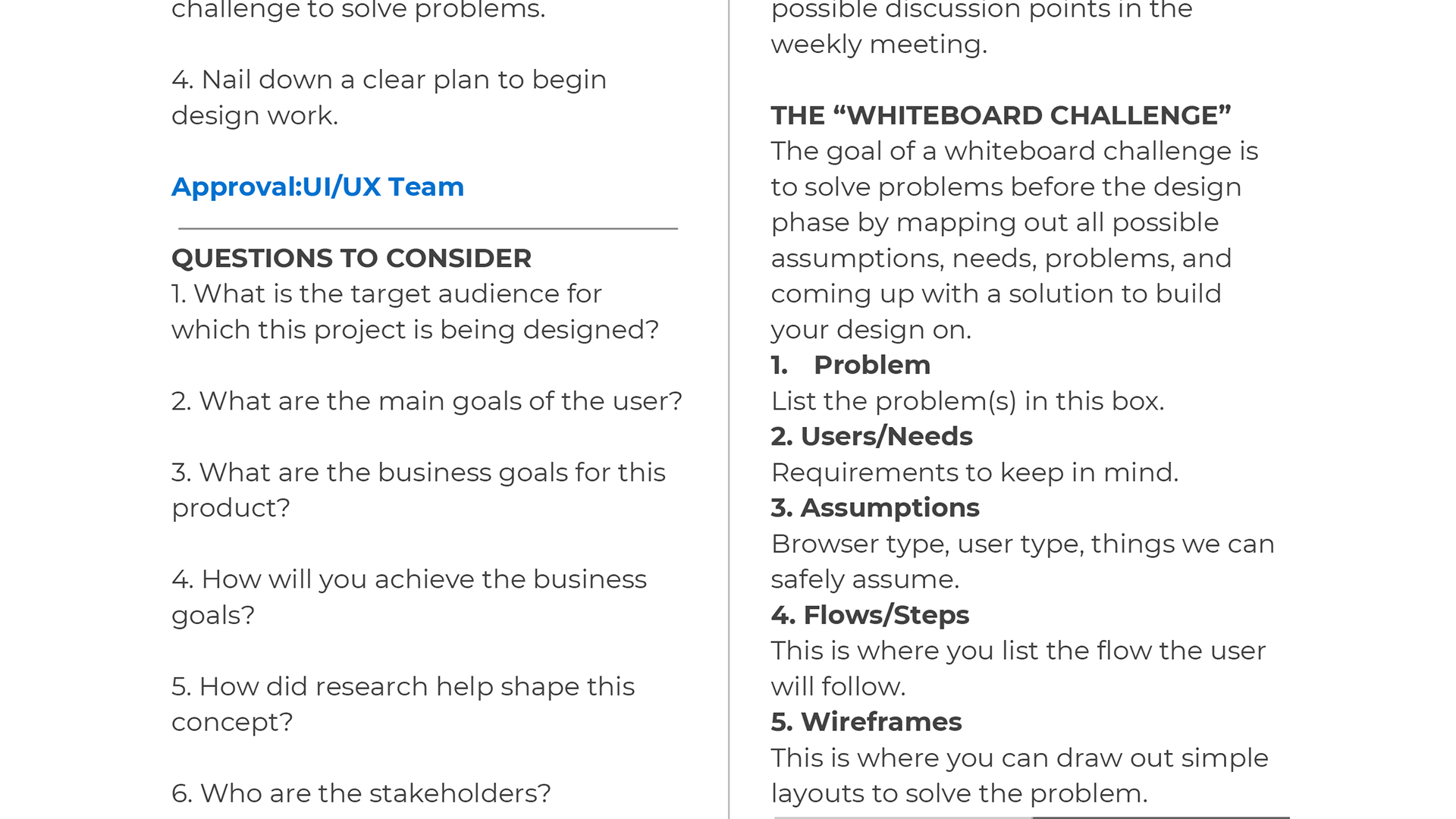 challenge to solve problems.

4. Nail down a clear plan to begin design work.

Approval:UI/UX Team

QUESTIONS TO CONSIDER
1. What is the target audience for which this project is being designed?

2. What are the main goals of the user?

3. What are the business goals for this product?

4. How will you achieve the business goals?

5. How did research help shape this concept?

6. Who are the stakeholders?

possible discussion points in the weekly meeting.

THE “WHITEBOARD CHALLENGE”
The goal of a whiteboard challenge is to solve problems before the design phase by mapping out all possible assumptions, needs, problems, and coming up with a solution to build your design on.
1. Problem
List the problem(s) in this box.
2. Users/Needs
Requirements to keep in mind.
3. Assumptions
Browser type, user type, things we can safely assume.
4. Flows/Steps
This is where you list the flow the user will follow.
5. Wireframes
This is where you can draw out simple layouts to solve the problem.